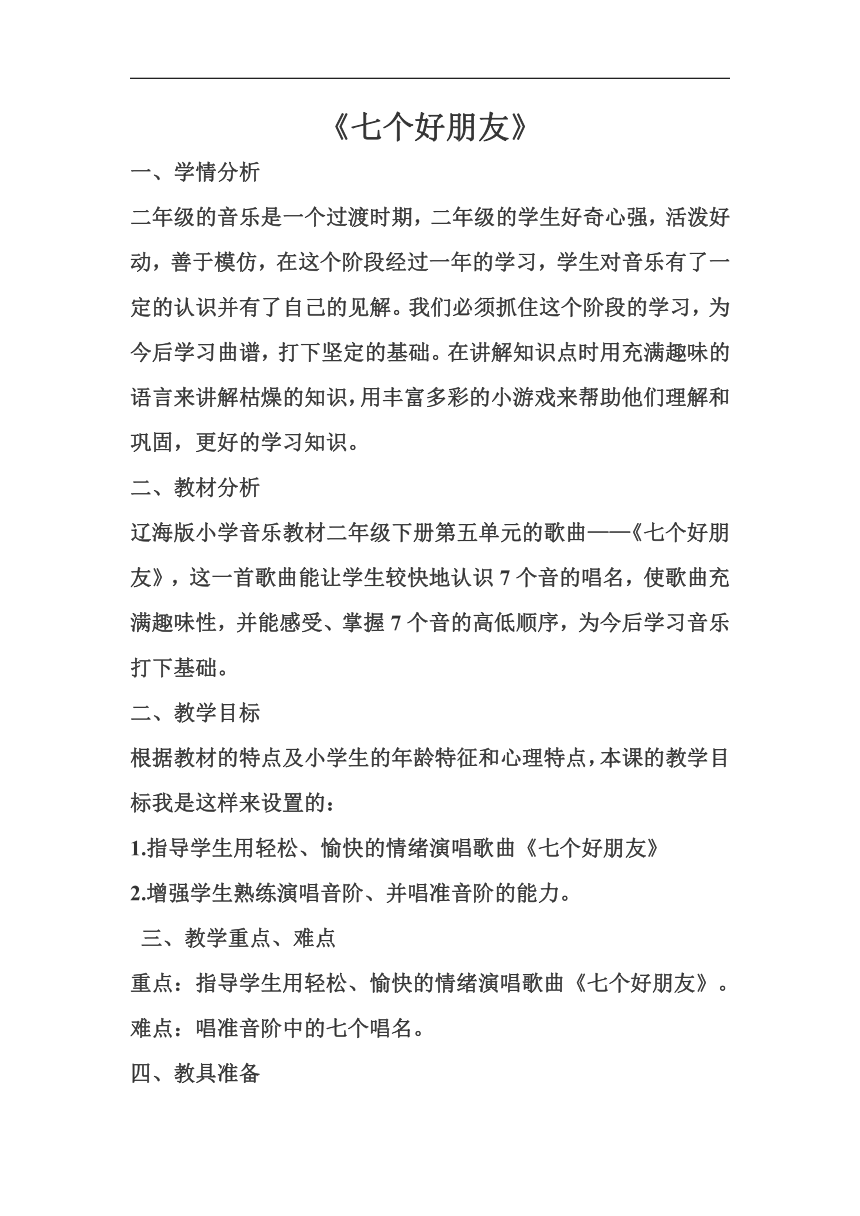 《七个好朋友》

一、学情分析

二年级的音乐是一个过渡时期，二年级的学生好奇心强，活泼好动，善于模仿，在这个阶段经过一年的学习，学生对音乐有了一定的认识并有了自己的见解。我们必须抓住这个阶段的学习，为今后学习曲谱，打下坚定的基础。在讲解知识点时用充满趣味的语言来讲解枯燥的知识，用丰富多彩的小游戏来帮助他们理解和巩固，更好的学习知识。

二、教材分析

辽海版小学音乐教材二年级下册第五单元的歌曲——《七个好朋友》，这一首歌曲能让学生较快地认识 7 个音的唱名，使歌曲充满趣味性，并能感受、掌握 7 个音的高低顺序，为今后学习音乐打下基础。

二、教学目标

根据教材的特点及小学生的年龄特征和心理特点，本课的教学目标我是这样来设置的：

1.指导学生用轻松、愉快的情绪演唱歌曲《七个好朋友》

2.增强学生熟练演唱音阶、并唱准音阶的能力。

三、教学重点、难点

重点：指导学生用轻松、愉快的情绪演唱歌曲《七个好朋友》。

难点：唱准音阶中的七个唱名。

四、教具准备